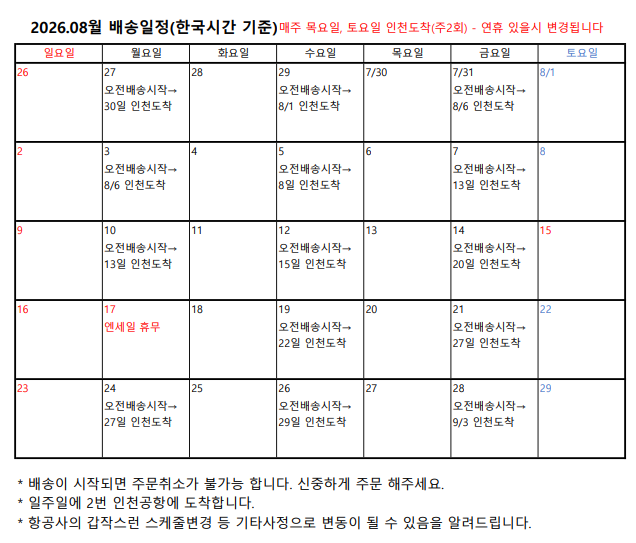 2026.08월 배송일정(한국시간 기준)매주 목요일, 토요일 인천도착(주2회) - 연휴 있을시 변경됩니다

| 일요일 | 월요일 | 화요일 | 수요일 | 목요일 | 금요일 | 토요일 |
|---|---|---|---|---|---|---|
| 26 | 27 오전배송시작→ 30일 인천도착 | 28 | 29 오전배송시작→ 8/1 인천도착 | 7/30 | 7/31 오전배송시작→ 8/6 인천도착 | 8/1 |
| 2 | 3 오전배송시작→ 8/6 인천도착 | 4 | 5 오전배송시작→ 8일 인천도착 | 6 | 7 오전배송시작→ 13일 인천도착 | 8 |
| 9 | 10 오전배송시작→ 13일 인천도착 | 11 | 12 오전배송시작→ 15일 인천도착 | 13 | 14 오전배송시작→ 20일 인천도착 | 15 |
| 16 | 17 엔세일 휴무 | 18 | 19 오전배송시작→ 22일 인천도착 | 20 | 21 오전배송시작→ 27일 인천도착 | 22 |
| 23 | 24 오전배송시작→ 27일 인천도착 | 25 | 26 오전배송시작→ 29일 인천도착 | 27 | 28 오전배송시작→ 9/3 인천도착 | 29 |

* 배송이 시작되면 주문취소가 불가능 합니다. 신중하게 주문 해주세요.
* 일주일에 2번 인천공항에 도착합니다.
* 항공사의 갑작스런 스케줄변경 등 기타사정으로 변동이 될 수 있음을 알려드립니다.